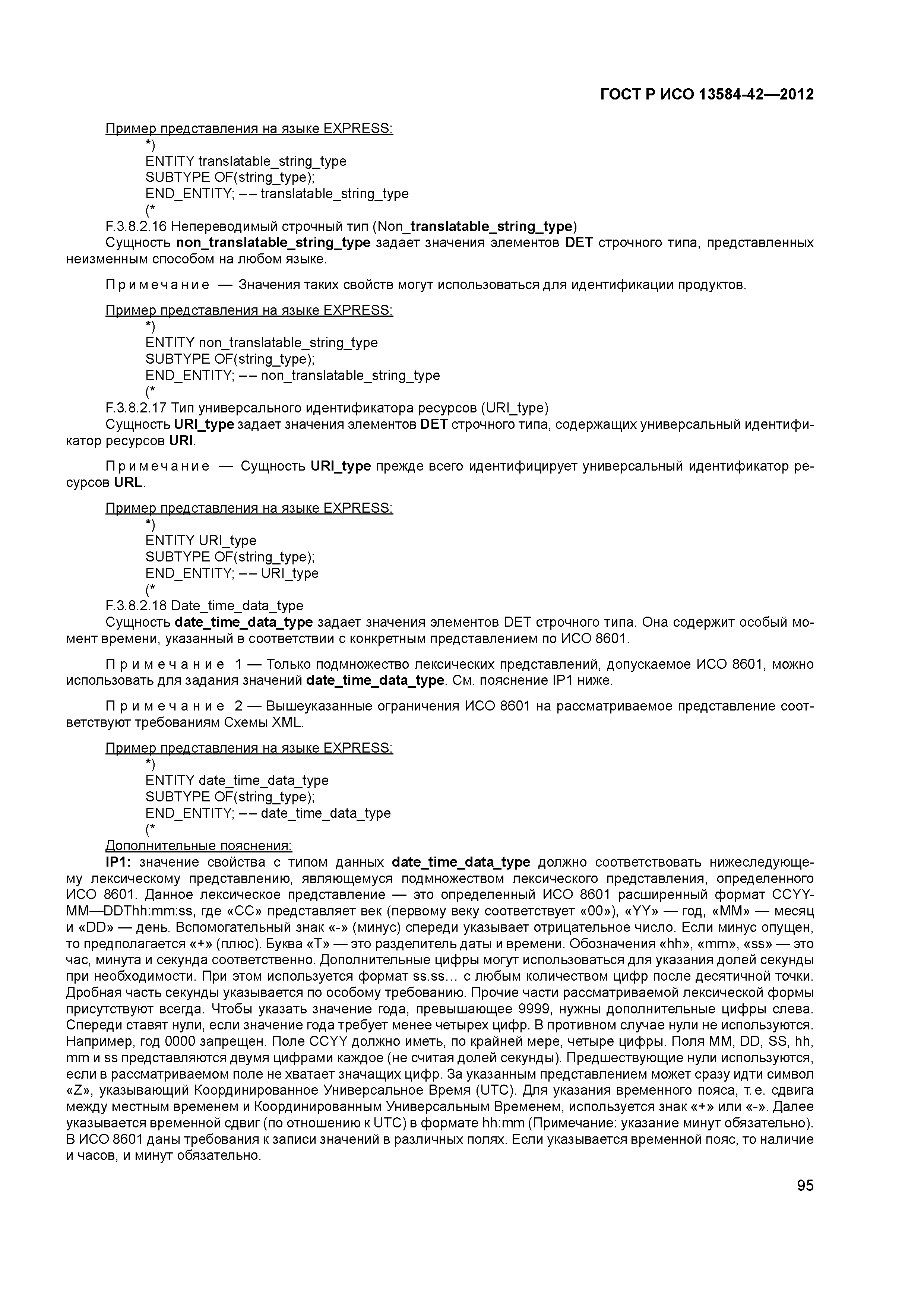 ГОСТ Р ИСО 13584-42—2012

Пример представления на языке EXPRESS:
*)
ENTITY translatable_string_type
SUBTYPE OF(string_type);
END_ENTITY; –– translatable_string_type
(*

F.3.8.2.16 Непереводимый строчный тип (Non_translatable_string_type)
Сущность non_translatable_string_type задает значения элементов DET строчного типа, представленных неизменным способом на любом языке.

Примечание — Значения таких свойств могут использоваться для идентификации продуктов.

Пример представления на языке EXPRESS:
*)
ENTITY non_translatable_string_type
SUBTYPE OF(string_type);
END_ENTITY; –– non_translatable_string_type
(*

F.3.8.2.17 Тип универсального идентификатора ресурсов (URI_type)
Сущность URI_type задает значения элементов DET строчного типа, содержащих универсальный идентификатор ресурсов URI.

Примечание — Сущность URI_type прежде всего идентифицирует универсальный идентификатор ресурсов URL.

Пример представления на языке EXPRESS:
*)
ENTITY URI_type
SUBTYPE OF(string_type);
END_ENTITY; –– URI_type
(*

F.3.8.2.18 Date_time_data_type
Сущность date_time_data_type задает значения элементов DET строчного типа. Она содержит особый момент времени, указанный в соответствии с конкретным представлением по ИСО 8601.

Примечание 1 — Только подмножество лексических представлений, допускаемое ИСО 8601, можно использовать для задания значений date_time_data_type. См. пояснение IP1 ниже.

Примечание 2 — Вышеуказанные ограничения ИСО 8601 на рассматриваемое представление соответствуют требованиям Схемы XML.

Пример представления на языке EXPRESS:
*)
ENTITY date_time_data_type
SUBTYPE OF(string_type);
END_ENTITY; –– date_time_data_type
(*

Дополнительные пояснения:
IP1: значение свойства с типом данных date_time_data_type должно соответствовать нижеследующему лексическому представлению, являющемуся подмножеством лексического представления, определенного ИСО 8601. Данное лексическое представление — это определенный ИСО 8601 расширенный формат CCYY-MM—DDThh:mm:ss, где «CC» представляет век (первому веку соответствует «00»), «YY» — год, «MM» — месяц и «DD» — день. Вспомогательный знак «-» (минус) спереди указывает отрицательное число. Если минус опущен, то предполагается «+» (плюс). Буква «T» — это разделитель даты и времени. Обозначения «hh», «mm», «ss» — это час, минута и секунда соответственно. Дополнительные цифры могут использоваться для указания долей секунды при необходимости. При этом используется формат ss.ss... с любым количеством цифр после десятичной точки. Дробная часть секунды указывается по особому требованию. Прочие части рассматриваемой лексической формы присутствуют всегда. Чтобы указать значение года, превышающее 9999, нужны дополнительные цифры слева. Спереди ставят нули, если значение года требует менее четырех цифр. В противном случае нули не используются. Например, год 0000 запрещен. Поле CCYY должно иметь, по крайней мере, четыре цифры. Поля MM, DD, SS, hh, mm и ss представляются двумя цифрами каждое (не считая долей секунды). Предшествующие нули используются, если в рассматриваемом поле не хватает значащих цифр. За указанным представлением может сразу идти символ «Z», указывающий Координированное Универсальное Время (UTC). Для указания временного пояса, т. е. сдвига между местным временем и Координированным Универсальным Временем, используется знак «+» или «-». Далее указывается временной сдвиг (по отношению к UTC) в формате hh:mm (Примечание: указание минут обязательно). В ИСО 8601 даны требования к записи значений в различных полях. Если указывается временной пояс, то наличие и часов, и минут обязательно.

95